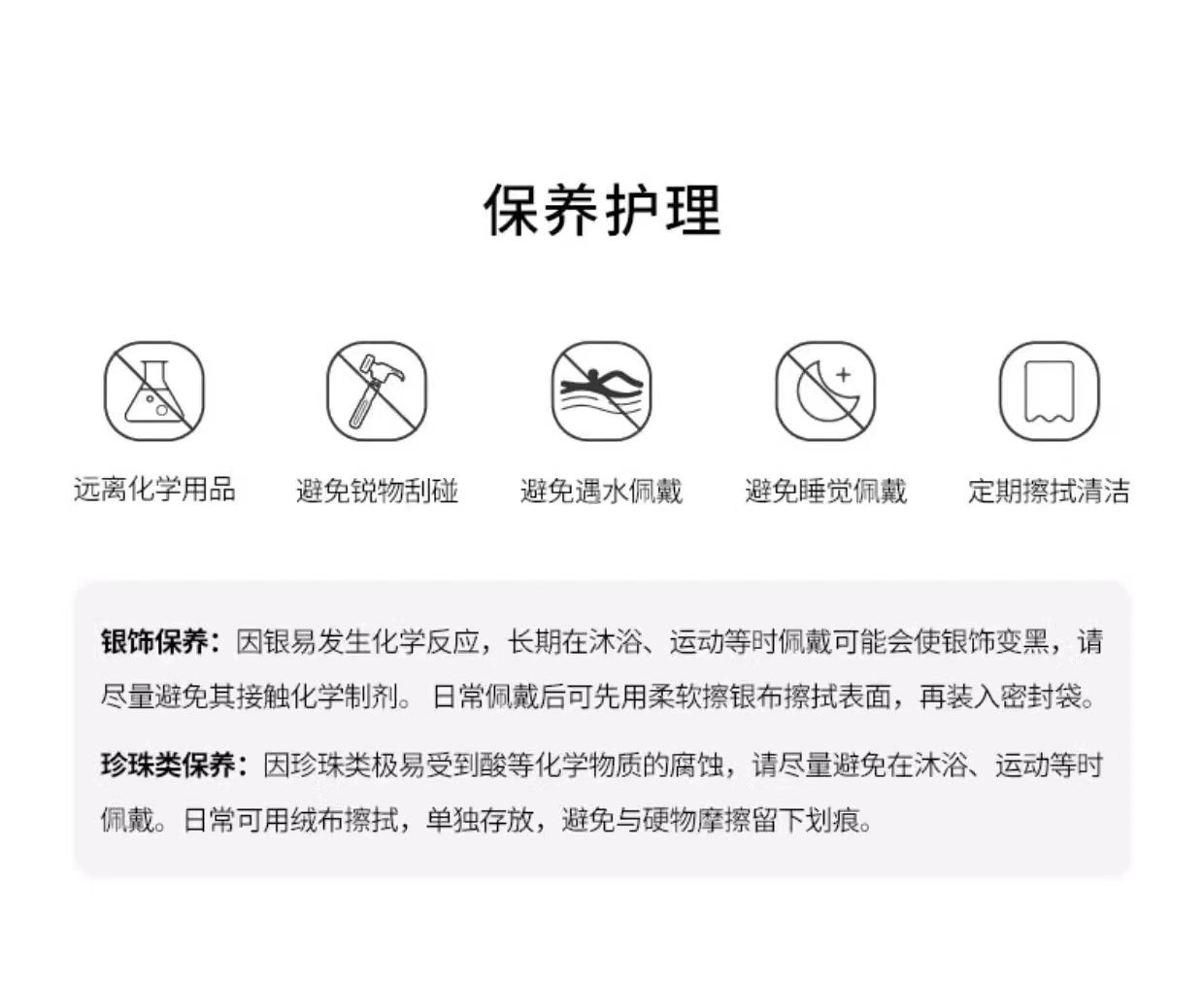 保养护理

远离化学用品

避免锐物刮碰

避免遇水佩戴

避免睡觉佩戴

定期擦拭清洁

银饰保养：因银易发生化学反应，长期在沐浴、运动等时佩戴可能会使银饰变黑，请尽量避免其接触化学制剂。日常佩戴后可先用柔软擦银布擦拭表面，再装入密封袋。

珍珠类保养：因珍珠类极易受到酸等化学物质的腐蚀，请尽量避免在沐浴、运动等时佩戴。日常可用绒布擦拭，单独存放，避免与硬物摩擦留下划痕。